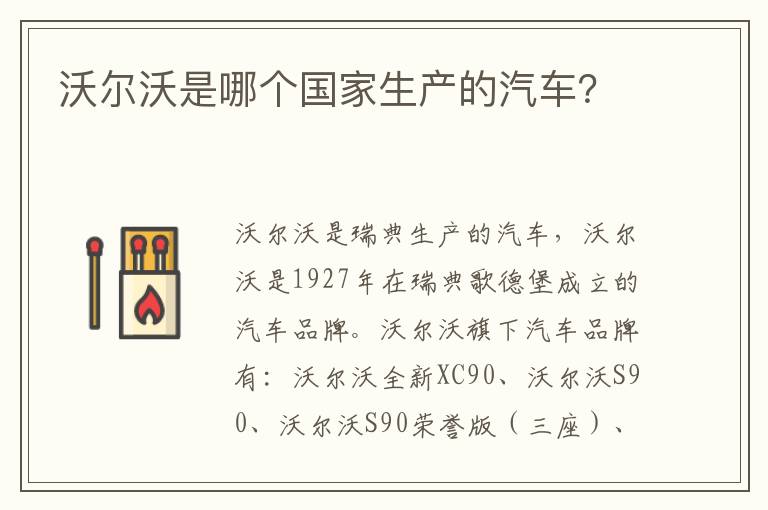 沃尔沃是哪个国家生产的汽车?

沃尔沃是瑞典生产的汽车，沃尔沃是1927年在瑞典歌德堡成立的汽车品牌。沃尔沃旗下汽车品牌有：沃尔沃全新XC90、沃尔沃S90、沃尔沃S90荣誉版（三座）、